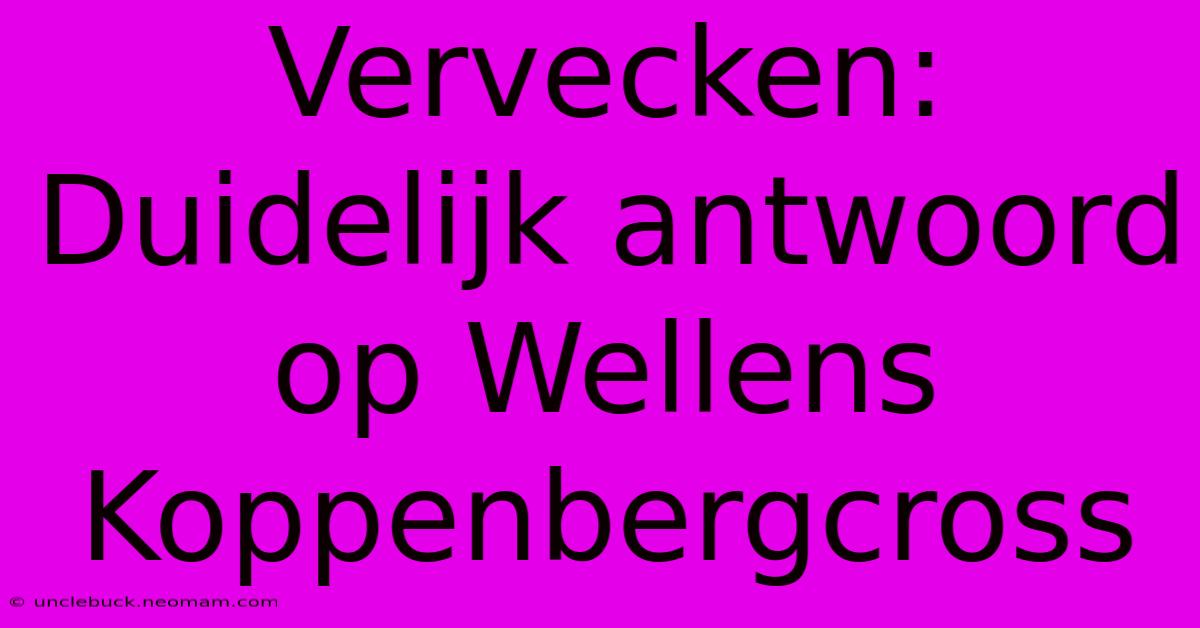 Vervecken: Duidelijk antwoord op Wellens Koppenbergcross

© unclebuck.neomam.com